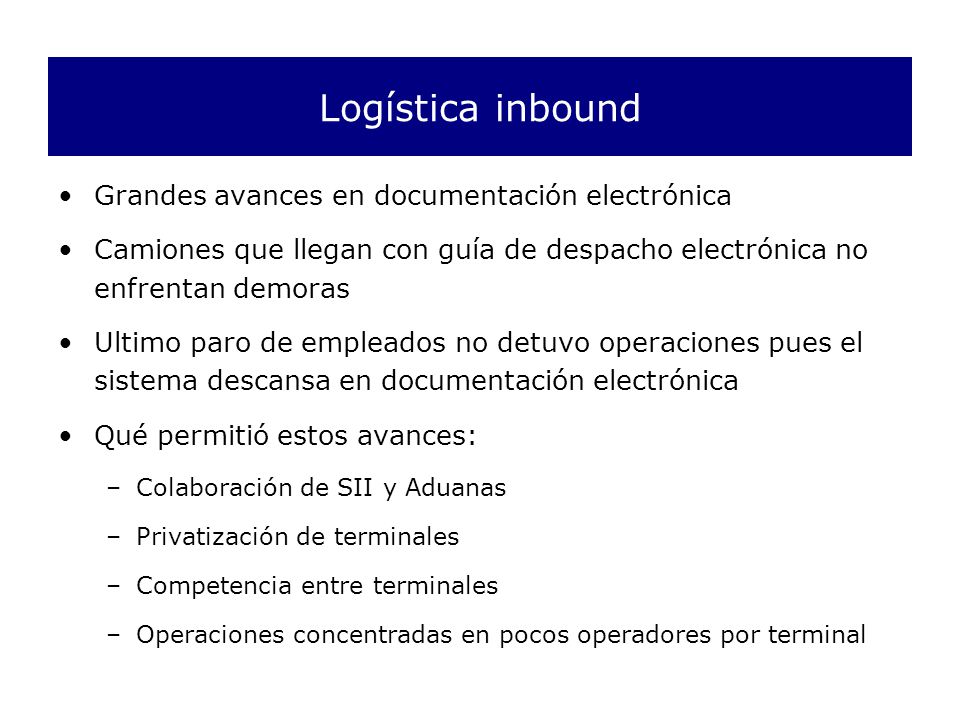 Logística inbound

• Grandes avances en documentación electrónica
• Camiones que llegan con guía de despacho electrónica no enfrentan demoras
• Ultimo paro de empleados no detuvo operaciones pues el sistema descansa en documentación electrónica
• Qué permitió estos avances:
 – Colaboración de SII y Aduanas
 – Privatización de terminales
 – Competencia entre terminales
 – Operaciones concentradas en pocos operadores por terminal